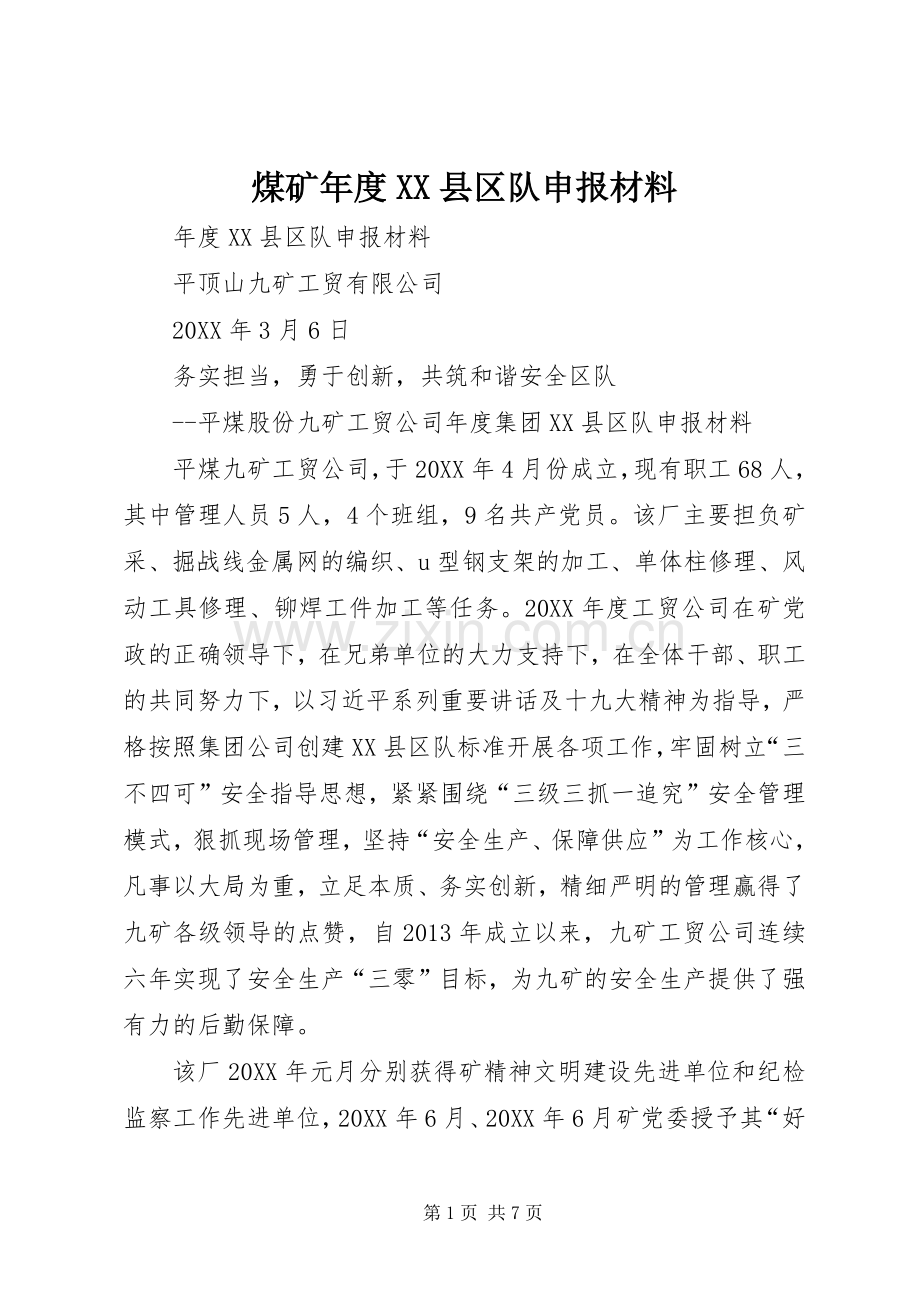 煤矿年度XX县区队申报材料

年度XX县区队申报材料

平顶山九矿工贸有限公司

20XX年3月6日

务实担当，勇于创新，共筑和谐安全区队

--平煤股份九矿工贸公司年度集团XX县区队申报材料

平煤九矿工贸公司，于20XX年4月份成立，现有职工68人，其中管理人员5人，4个班组，9名共产党员。该厂主要担负矿采、掘战线金属网的编织、u型钢支架的加工、单体柱修理、风动工具修理、铆焊工件加工等任务。20XX年度工贸公司在矿党政的正确领导下，在兄弟单位的大力支持下，在全体干部、职工的共同努力下，以习近平系列重要讲话及十九大精神为指导，严格按照集团公司创建XX县区队标准开展各项工作，牢固树立“三不四可”安全指导思想，紧紧围绕“三级三抓一追究”安全管理模式，狠抓现场管理，坚持“安全生产、保障供应”为工作核心，凡事以大局为重，立足本质、务实创新，精细严明的管理赢得了九矿各级领导的点赞，自2013年成立以来，九矿工贸公司连续六年实现了安全生产“三零”目标，为九矿的安全生产提供了强有力的后勤保障。

该厂20XX年元月分别获得矿精神文明建设先进单位和纪检监察工作先进单位，20XX年6月、20XX年6月矿党委授予其“好

www.zixin.com.cn

第1页 共7页